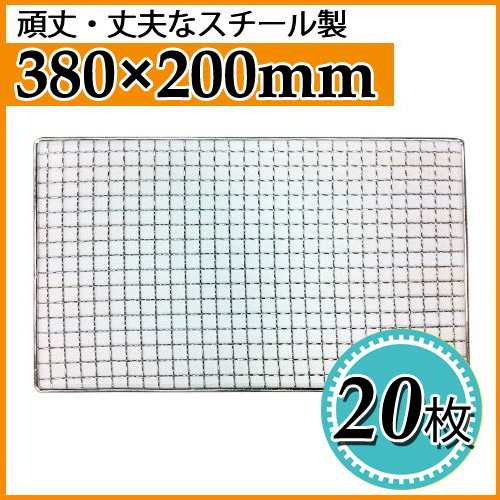 頑丈・丈夫なスチール製

380×200mm

20枚